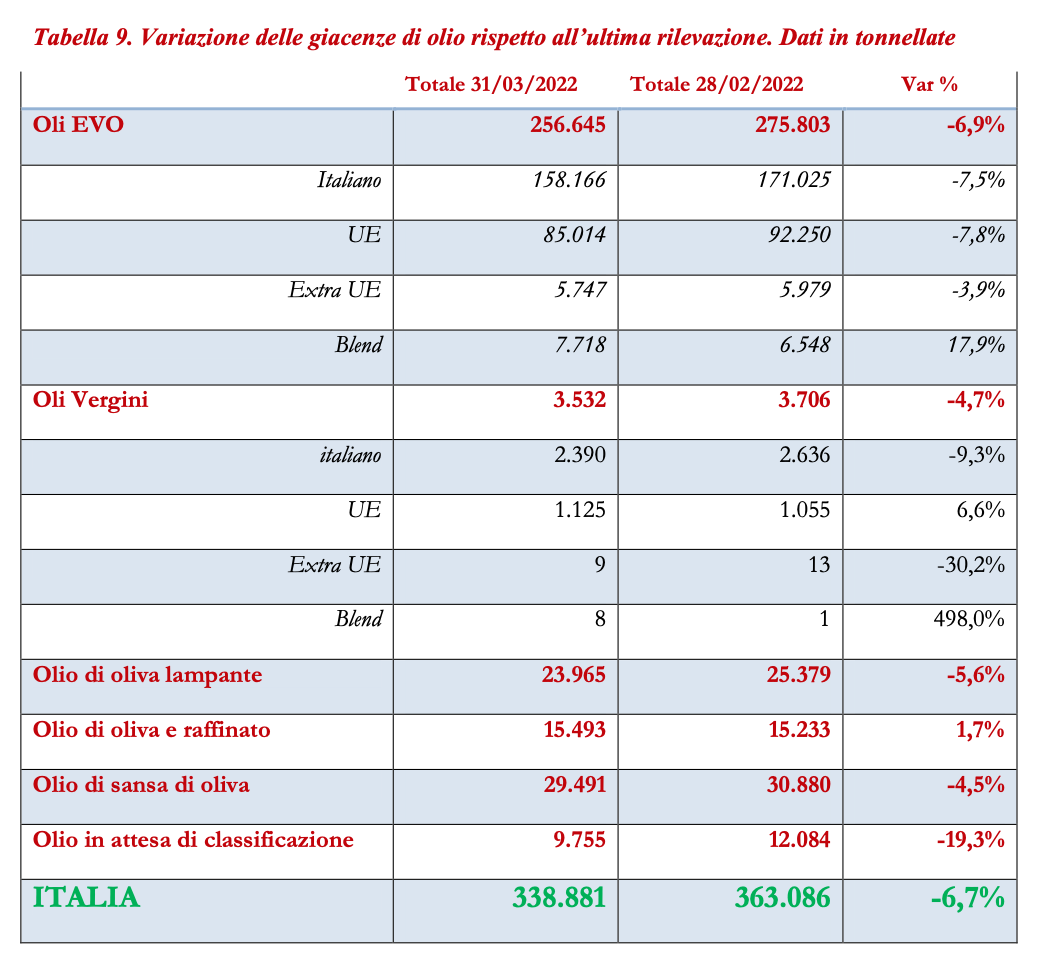 Tabella 9. Variazione delle giacenze di olio rispetto all'ultima rilevazione. Dati in tonnellate

| | Totale 31/03/2022 | Totale 28/02/2022 | Var % |
|---|---|---|---|
| Oli EVO | 256.645 | 275.803 | -6,9% |
| Italiano | 158.166 | 171.025 | -7,5% |
| UE | 85.014 | 92.250 | -7,8% |
| Extra UE | 5.747 | 5.979 | -3,9% |
| Blend | 7.718 | 6.548 | 17,9% |
| Oli Vergini | 3.532 | 3.706 | -4,7% |
| italiano | 2.390 | 2.636 | -9,3% |
| UE | 1.125 | 1.055 | 6,6% |
| Extra UE | 9 | 13 | -30,2% |
| Blend | 8 | 1 | 498,0% |
| Olio di oliva lampante | 23.965 | 25.379 | -5,6% |
| Olio di oliva e raffinato | 15.493 | 15.233 | 1,7% |
| Olio di sansa di oliva | 29.491 | 30.880 | -4,5% |
| Olio in attesa di classificazione | 9.755 | 12.084 | -19,3% |
| ITALIA | 338.881 | 363.086 | -6,7% |